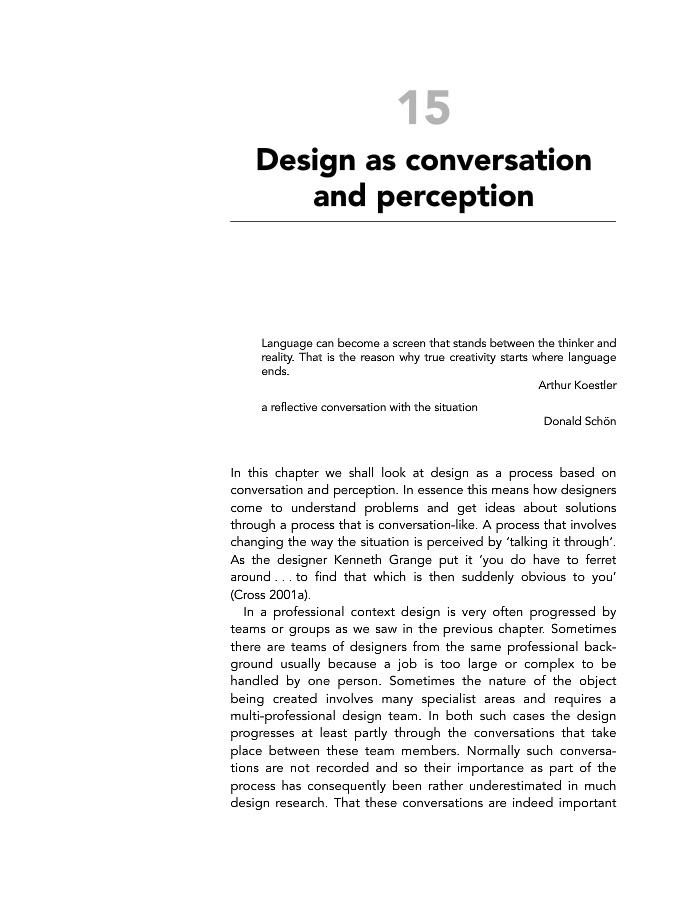 15

Design as conversation and perception

Language can become a screen that stands between the thinker and reality. That is the reason why true creativity starts where language ends.

Arthur Koestler

a reflective conversation with the situation

Donald Schön

In this chapter we shall look at design as a process based on conversation and perception. In essence this means how designers come to understand problems and get ideas about solutions through a process that is conversation-like. A process that involves changing the way the situation is perceived by 'talking it through'. As the designer Kenneth Grange put it 'you do have to ferret around . . . to find that which is then suddenly obvious to you' (Cross 2001a).

In a professional context design is very often progressed by teams or groups as we saw in the previous chapter. Sometimes there are teams of designers from the same professional background usually because a job is too large or complex to be handled by one person. Sometimes the nature of the object being created involves many specialist areas and requires a multi-professional design team. In both such cases the design progresses at least partly through the conversations that take place between these team members. Normally such conversations are not recorded and so their importance as part of the process has consequently been rather underestimated in much design research. That these conversations are indeed important